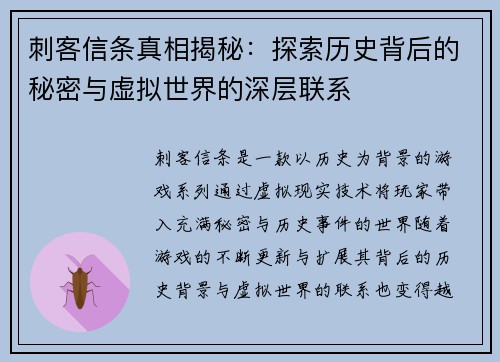 刺客信条真相揭秘：探索历史背后的秘密与虚拟世界的深层联系

刺客信条是一款以历史为背景的游戏系列通过虚拟现实技术将玩家带入充满秘密与历史事件的世界随着游戏的不断更新与扩展其背后的历史背景与虚拟世界的联系也变得越